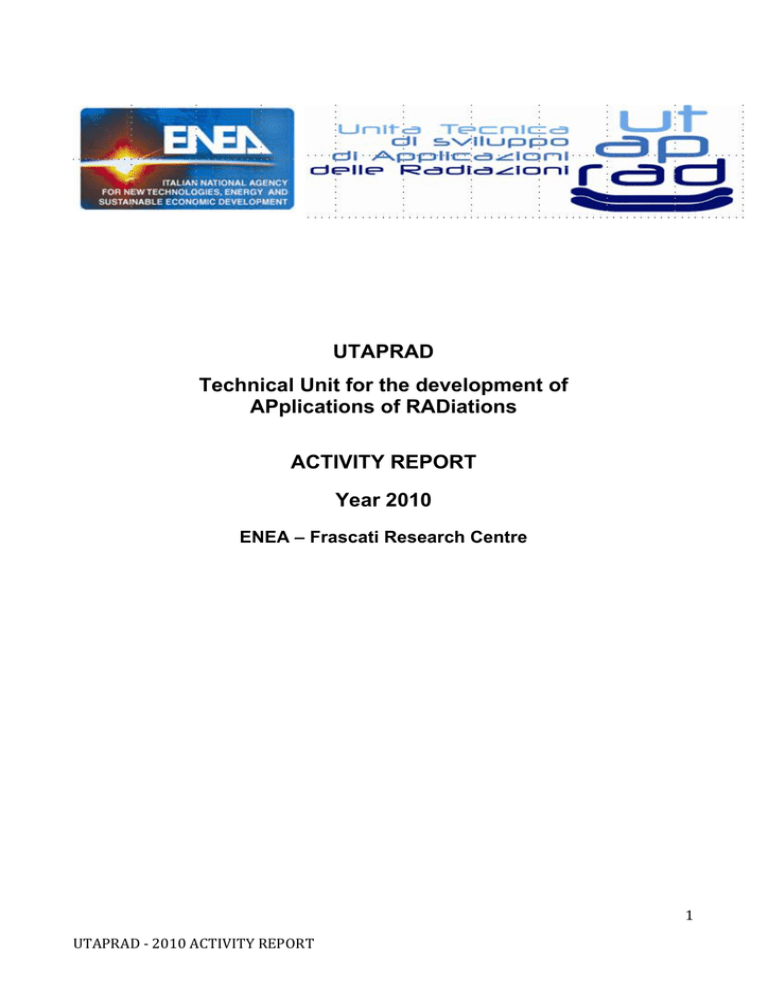 ENEA
ITALIAN NATIONAL AGENCY FOR NEW TECHNOLOGIES, ENERGY AND SUSTAINABLE ECONOMIC DEVELOPMENT

Unita Tecnica di sviluppo di Applicazioni delle Radiazioni

ut ap rad

UTAPRAD

Technical Unit for the development of APplications of RADiations

ACTIVITY REPORT

Year 2010

ENEA – Frascati Research Centre

1

UTAPRAD - 2010 ACTIVITY REPORT